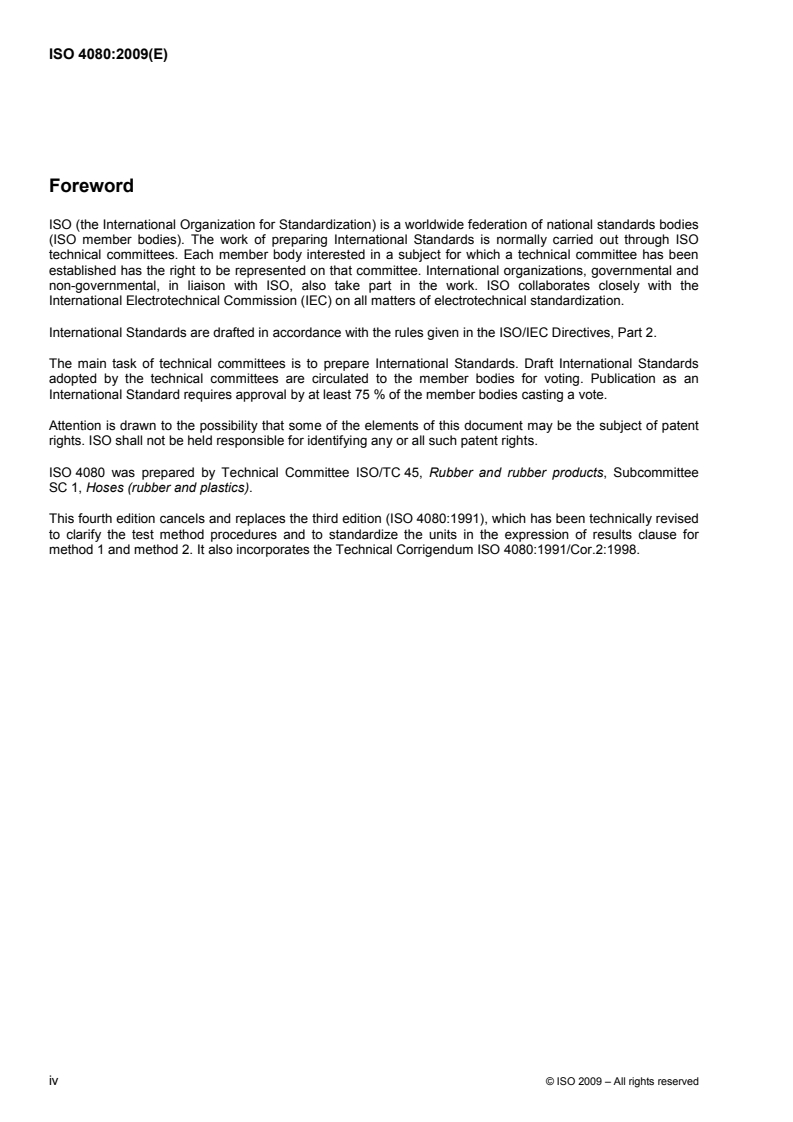 ISO 4080:2009(E)

Foreword

ISO (the International Organization for Standardization) is a worldwide federation of national standards bodies (ISO member bodies). The work of preparing International Standards is normally carried out through ISO technical committees. Each member body interested in a subject for which a technical committee has been established has the right to be represented on that committee. International organizations, governmental and non-governmental, in liaison with ISO, also take part in the work. ISO collaborates closely with the International Electrotechnical Commission (IEC) on all matters of electrotechnical standardization.

International Standards are drafted in accordance with the rules given in the ISO/IEC Directives, Part 2.

The main task of technical committees is to prepare International Standards. Draft International Standards adopted by the technical committees are circulated to the member bodies for voting. Publication as an International Standard requires approval by at least 75 % of the member bodies casting a vote.

Attention is drawn to the possibility that some of the elements of this document may be the subject of patent rights. ISO shall not be held responsible for identifying any or all such patent rights.

ISO 4080 was prepared by Technical Committee ISO/TC 45, Rubber and rubber products, Subcommittee SC 1, Hoses (rubber and plastics).

This fourth edition cancels and replaces the third edition (ISO 4080:1991), which has been technically revised to clarify the test method procedures and to standardize the units in the expression of results clause for method 1 and method 2. It also incorporates the Technical Corrigendum ISO 4080:1991/Cor.2:1998.

iv

© ISO 2009 – All rights reserved